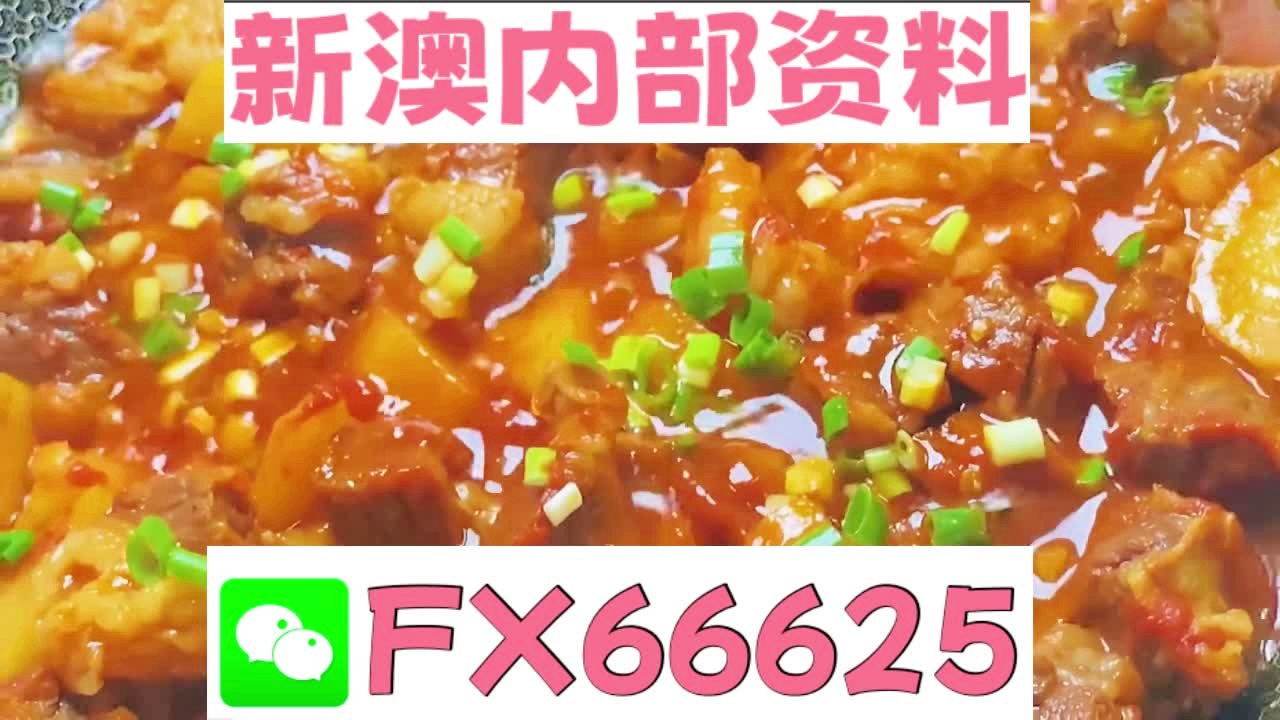 新澳内部资料

FX66625